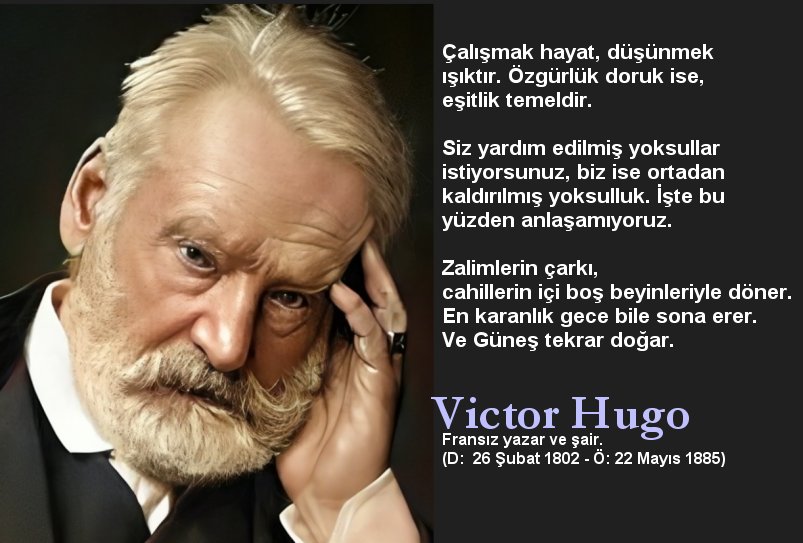 Çalışmak hayat, düşünmek ışıktır. Özgürlük doruk ise, eşitlik temeldir.

Siz yardım edilmiş yoksullar istiyorsunuz, biz ise ortadan kaldırılmış yoksulluk. İşte bu yüzden anlaşamıyoruz.

Zalimlerin çarkı,
cahillerin içi boş beyinleriyle döner.
En karanlık gece bile sona erer.
Ve Güneş tekrar doğar.

Victor Hugo
Fransız yazar ve şair.
(D: 26 Şubat 1802 - Ö: 22 Mayıs 1885)